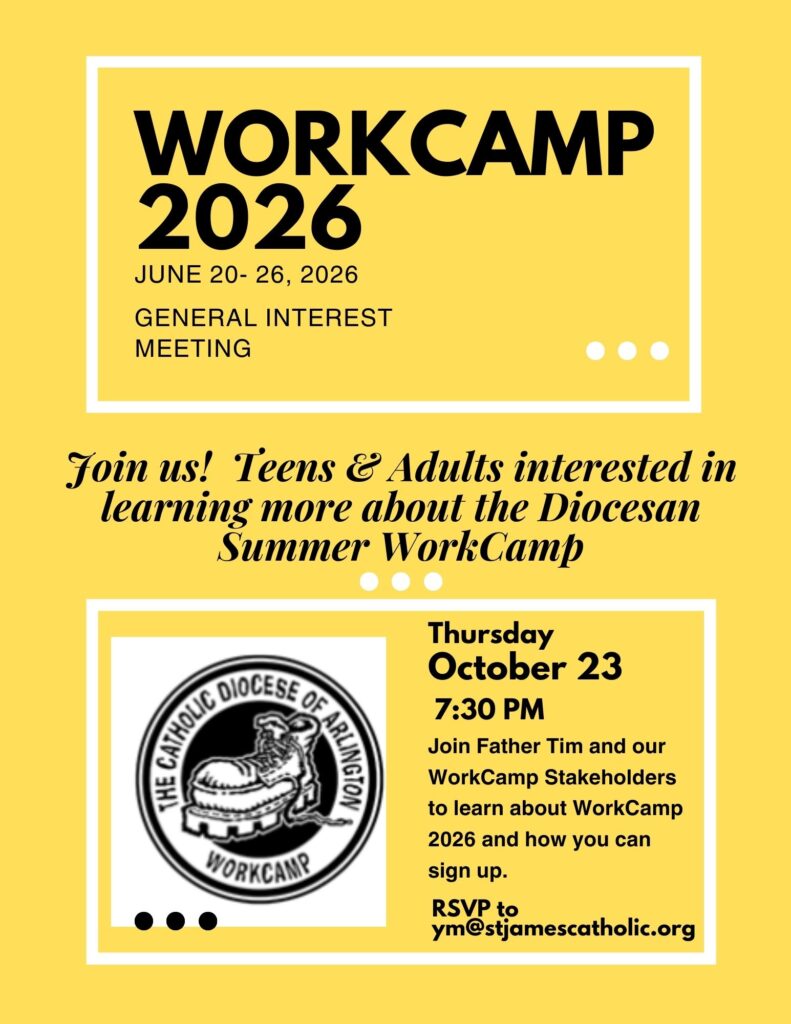 WORKCAMP 2026

JUNE 20- 26, 2026

GENERAL INTEREST MEETING

Join us! Teens & Adults interested in learning more about the Diocesan Summer WorkCamp

THE CATHOLIC DIOCESE OF ARLINGTON
WORKCAMP

Thursday
October 23
7:30 PM

Join Father Tim and our WorkCamp Stakeholders to learn about WorkCamp 2026 and how you can sign up.

RSVP to
ym@stjamescatholic.org